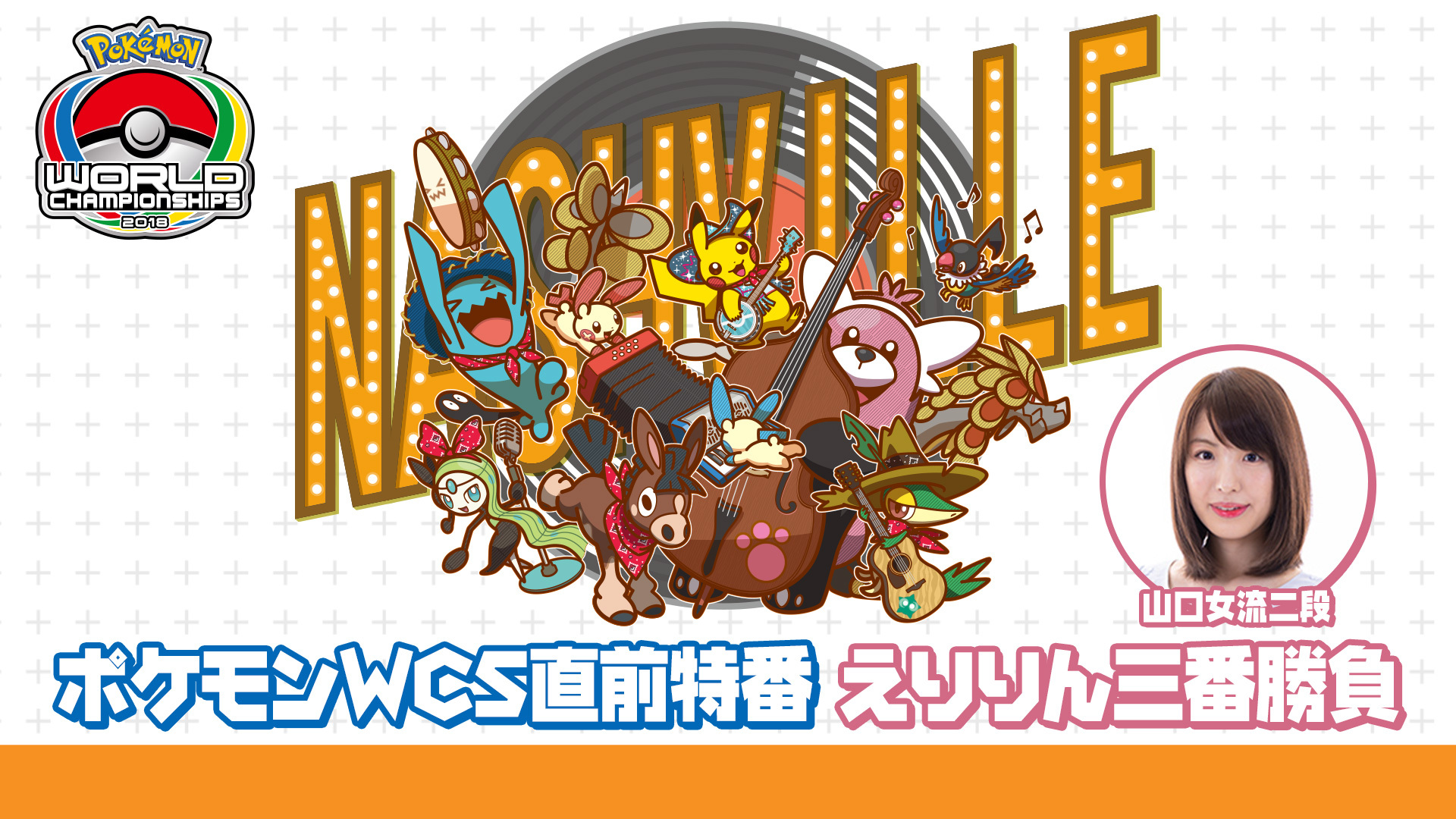 Pokémon
WORLD CHAMPIONSHIPS
2018

NASHVILLE

山口女流二段

ポケモンWCS直前特番 えりりん三番勝負